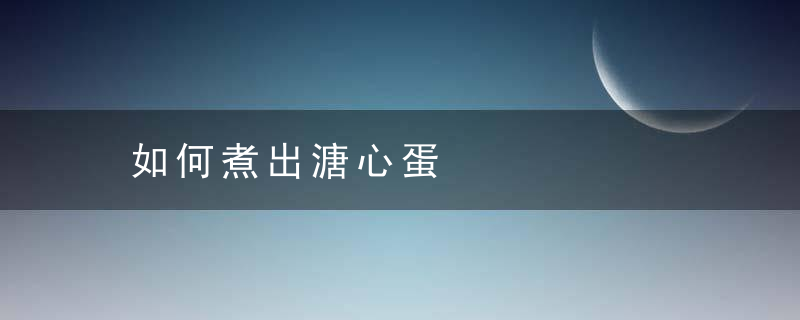 如何煮出溏心蛋